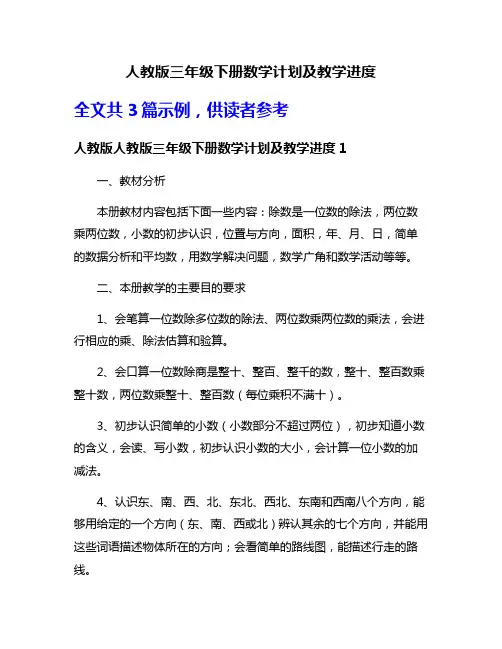 人教版三年级下册数学计划及教学进度

全文共 3 篇示例，供读者参考

人教版人教版三年级下册数学计划及教学进度 1

一、教材分析

本册教材内容包括下面一些内容：除数是一位数的除法，两位数乘两位数，小数的初步认识，位置与方向，面积，年、月、日，简单的数据分析和平均数，用数学解决问题，数学广角和数学活动等等。

二、本册教学的主要目的要求

1、会笔算一位数除多位数的除法、两位数乘两位数的乘法，会进行相应的乘、除法估算和验算。

2、会口算一位数除商是整十、整百、整千的数，整十、整百数乘整十数，两位数乘整十、整百数（每位乘积不满十）。

3、初步认识简单的小数（小数部分不超过两位），初步知道小数的含义，会读、写小数，初步认识小数的大小，会计算一位小数的加减法。

4、认识东、南、西、北、东北、西北、东南和西南八个方向，能够用给定的一个方向（东、南、西或北）辨认其余的七个方向，并能用这些词语描述物体所在的方向；会看简单的路线图，能描述行走的路线。